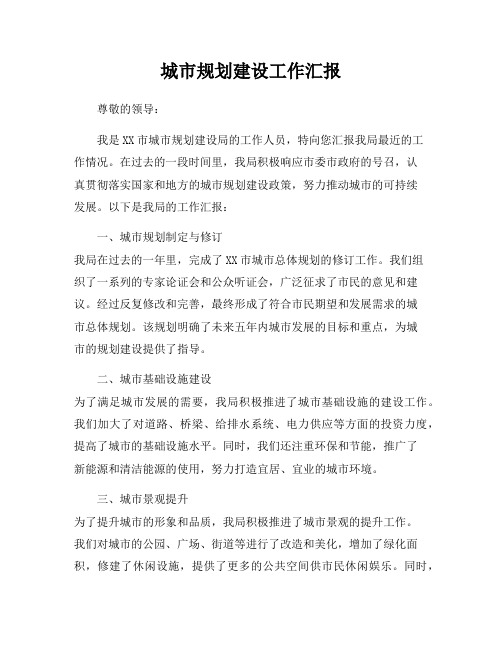 城市规划建设工作汇报

尊敬的领导：

我是XX市城市规划建设局的工作人员，特向您汇报我局最近的工作情况。在过去的一段时间里，我局积极响应市委市政府的号召，认真贯彻落实国家和地方的城市规划建设政策，努力推动城市的可持续发展。以下是我局的工作汇报：

一、城市规划制定与修订

我局在过去的一年里，完成了XX市城市总体规划的修订工作。我们组织了一系列的专家论证会和公众听证会，广泛征求了市民的意见和建议。经过反复修改和完善，最终形成了符合市民期望和发展需求的城市总体规划。该规划明确了未来五年内城市发展的目标和重点，为城市的规划建设提供了指导。

二、城市基础设施建设

为了满足城市发展的需要，我局积极推进了城市基础设施的建设工作。我们加大了对道路、桥梁、给排水系统、电力供应等方面的投资力度，提高了城市的基础设施水平。同时，我们还注重环保和节能，推广了新能源和清洁能源的使用，努力打造宜居、宜业的城市环境。

三、城市景观提升

为了提升城市的形象和品质，我局积极推进了城市景观的提升工作。我们对城市的公园、广场、街道等进行了改造和美化，增加了绿化面积，修建了休闲设施，提供了更多的公共空间供市民休闲娱乐。同时，